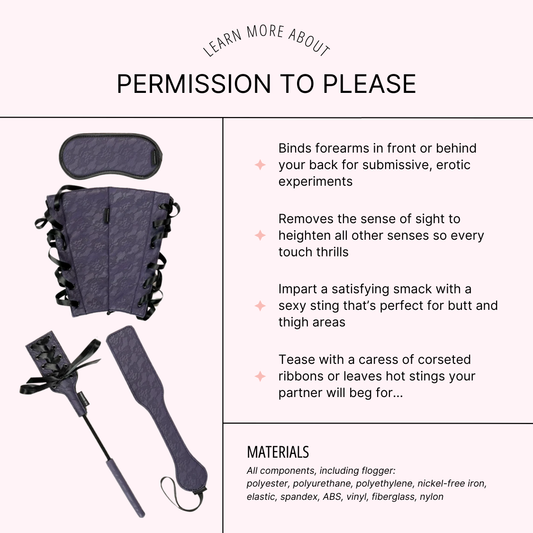 LEARN MORE ABOUT

PERMISSION TO PLEASE

Binds forearms in front or behind your back for submissive, erotic experiments

Removes the sense of sight to heighten all other senses so every touch thrills

Impart a satisfying smack with a sexy sting that's perfect for butt and thigh areas

Tease with a caress of corseted ribbons or leaves hot stings your partner will beg for...

MATERIALS

All components, including flogger: polyester, polyurethane, polyethylene, nickel-free iron, elastic, spandex, ABS, vinyl, fiberglass, nylon